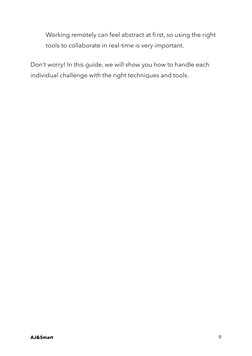 Working remotely can feel abstract at first, so using the right tools to collaborate in real-time is very important.

Don't worry! In this guide, we will show you how to handle each individual challenge with the right techniques and tools.

AJ&Smart

9